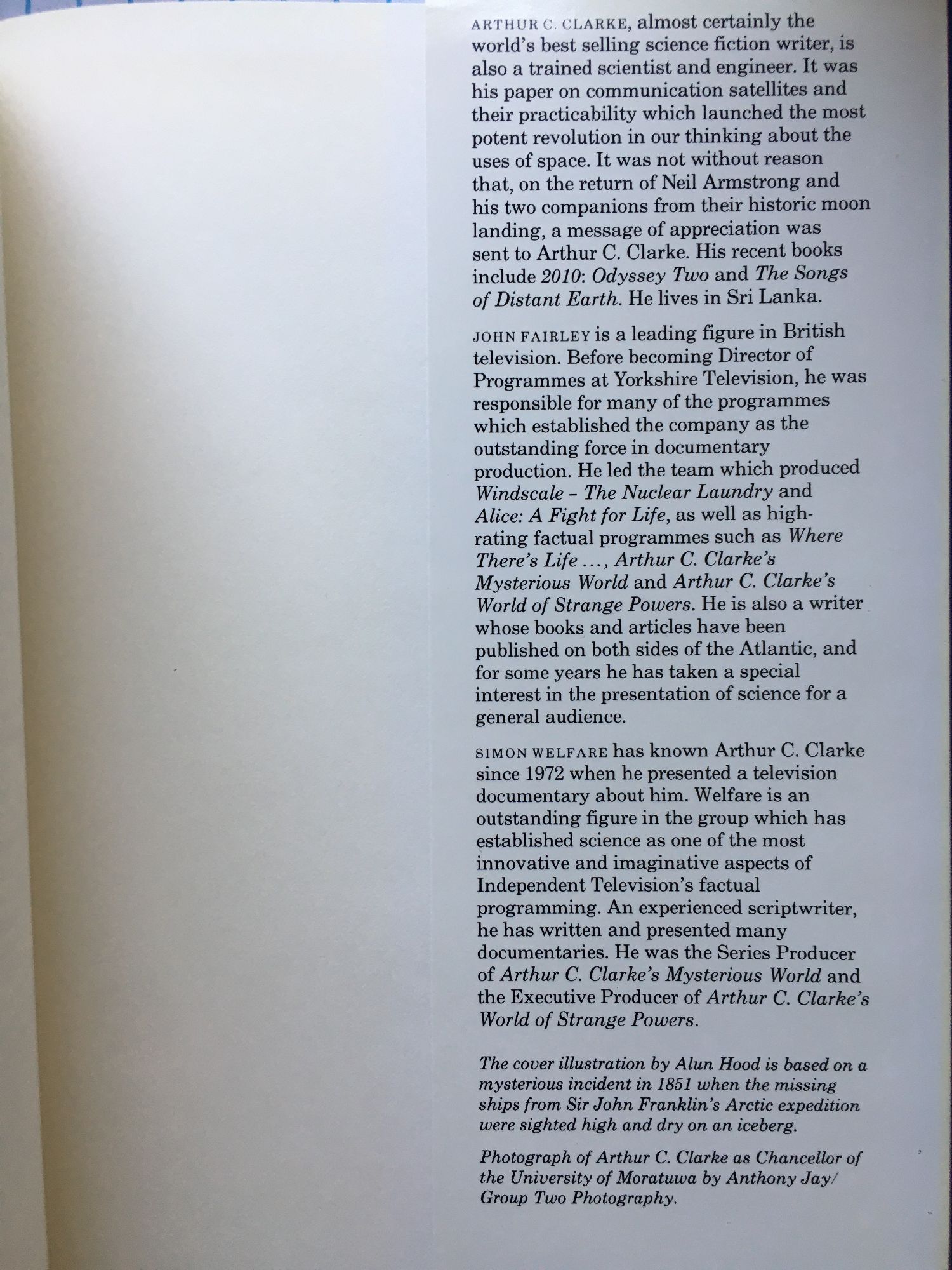 ARTHUR C. CLARKE, almost certainly the world's best selling science fiction writer, is also a trained scientist and engineer. It was his paper on communication satellites and their practicability which launched the most potent revolution in our thinking about the uses of space. It was not without reason that, on the return of Neil Armstrong and his two companions from their historic moon landing, a message of appreciation was sent to Arthur C. Clarke. His recent books include 2010: Odyssey Two and The Songs of Distant Earth. He lives in Sri Lanka.

JOHN FAIRLEY is a leading figure in British television. Before becoming Director of Programmes at Yorkshire Television, he was responsible for many of the programmes which established the company as the outstanding force in documentary production. He led the team which produced Windscale – The Nuclear Laundry and Alice: A Fight for Life, as well as high-rating factual programmes such as Where There's Life ..., Arthur C. Clarke's Mysterious World and Arthur C. Clarke's World of Strange Powers. He is also a writer whose books and articles have been published on both sides of the Atlantic, and for some years he has taken a special interest in the presentation of science for a general audience.

SIMON WELFARE has known Arthur C. Clarke since 1972 when he presented a television documentary about him. Welfare is an outstanding figure in the group which has established science as one of the most innovative and imaginative aspects of Independent Television's factual programming. An experienced scriptwriter, he has written and presented many documentaries. He was the Series Producer of Arthur C. Clarke's Mysterious World and the Executive Producer of Arthur C. Clarke's World of Strange Powers.

The cover illustration by Alun Hood is based on a mysterious incident in 1851 when the missing ships from Sir John Franklin's Arctic expedition were sighted high and dry on an iceberg.

Photograph of Arthur C. Clarke as Chancellor of the University of Moratuwa by Anthony Jay/ Group Two Photography.